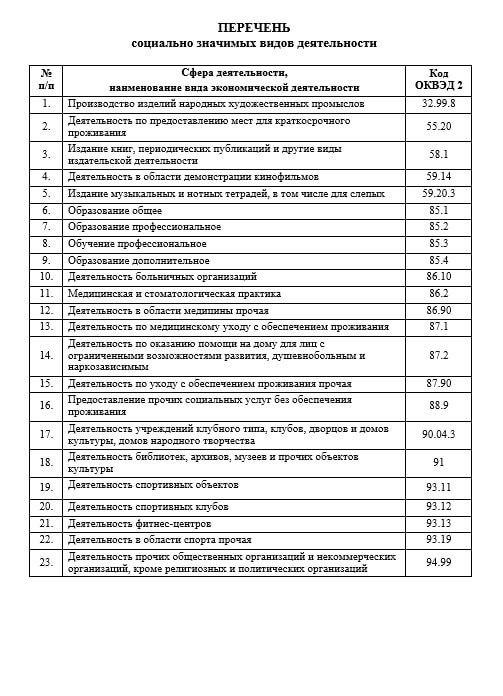 ПЕРЕЧЕНЬ
социально значимых видов деятельности

| № п/п | Сфера деятельности, наименование вида экономической деятельности | Код ОКВЭД 2 |
|---|---|---|
| 1. | Производство изделий народных художественных промыслов | 32.99.8 |
| 2. | Деятельность по предоставлению мест для краткосрочного проживания | 55.20 |
| 3. | Издание книг, периодических публикаций и другие виды издательской деятельности | 58.1 |
| 4. | Деятельность в области демонстрации кинофильмов | 59.14 |
| 5. | Издание музыкальных и нотных тетрадей, в том числе для слепых | 59.20.3 |
| 6. | Образование общее | 85.1 |
| 7. | Образование профессиональное | 85.2 |
| 8. | Обучение профессиональное | 85.3 |
| 9. | Образование дополнительное | 85.4 |
| 10. | Деятельность больничных организаций | 86.10 |
| 11. | Медицинская и стоматологическая практика | 86.2 |
| 12. | Деятельность в области медицины прочая | 86.90 |
| 13. | Деятельность по медицинскому уходу с обеспечением проживания | 87.1 |
| 14. | Деятельность по оказанию помощи на дому для лиц с ограниченными возможностями развития, душевнобольным и наркозависимым | 87.2 |
| 15. | Деятельность по уходу с обеспечением проживания прочая | 87.90 |
| 16. | Предоставление прочих социальных услуг без обеспечения проживания | 88.9 |
| 17. | Деятельность учреждений клубного типа, клубов, дворцов и домов культуры, домов народного творчества | 90.04.3 |
| 18. | Деятельность библиотек, архивов, музеев и прочих объектов культуры | 91 |
| 19. | Деятельность спортивных объектов | 93.11 |
| 20. | Деятельность спортивных клубов | 93.12 |
| 21. | Деятельность фитнес-центров | 93.13 |
| 22. | Деятельность в области спорта прочая | 93.19 |
| 23. | Деятельность прочих общественных организаций и некоммерческих организаций, кроме религиозных и политических организаций | 94.99 |